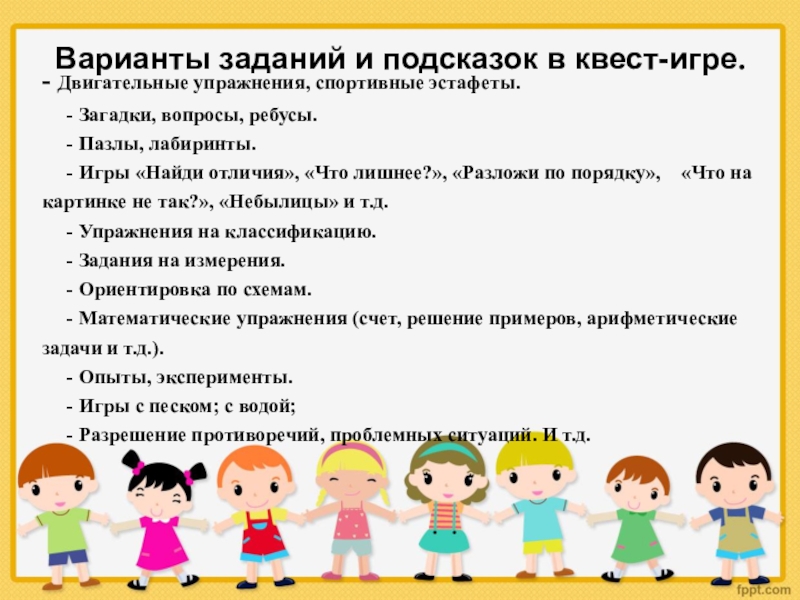 Варианты заданий и подсказок в квест-игре.

- Двигательные упражнения, спортивные эстафеты.

- Загадки, вопросы, ребусы.

- Пазлы, лабиринты.

- Игры «Найди отличия», «Что лишнее?», «Разложи по порядку», «Что на картинке не так?», «Небылицы» и т.д.

- Упражнения на классификацию.

- Задания на измерения.

- Ориентировка по схемам.

- Математические упражнения (счет, решение примеров, арифметические задачи и т.д.).

- Опыты, эксперименты.

- Игры с песком; с водой;

- Разрешение противоречий, проблемных ситуаций. И т.д.

fppt.com